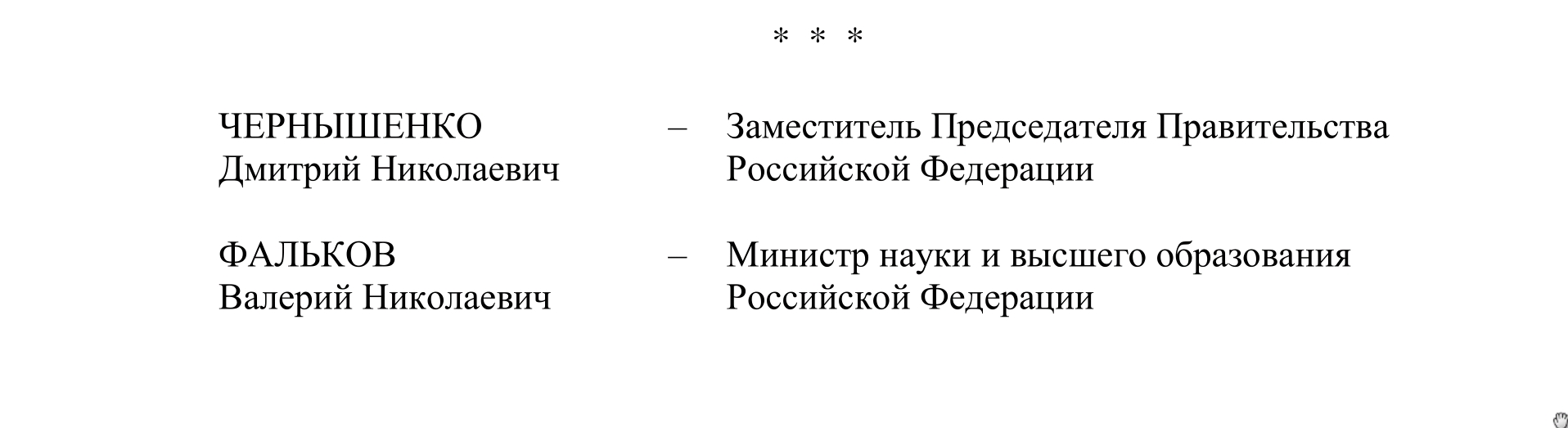 * * *

ЧЕРНЫШЕНКО
Дмитрий Николаевич – Заместитель Председателя Правительства Российской Федерации

ФАЛЬКОВ
Валерий Николаевич – Министр науки и высшего образования Российской Федерации